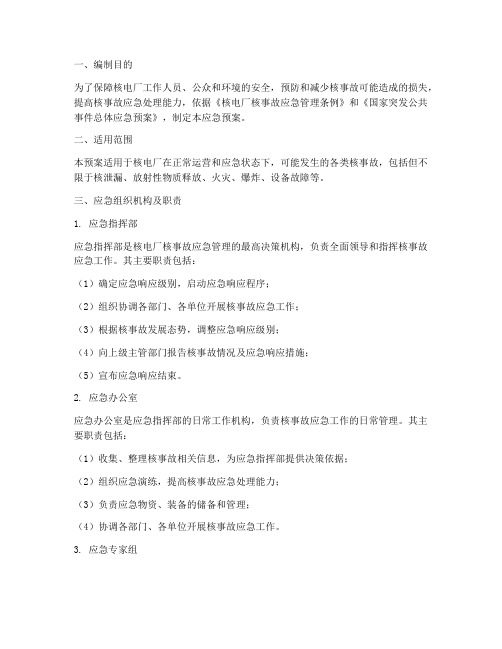 一、编制目的

为了保障核电厂工作人员、公众和环境的安全，预防和减少核事故可能造成的损失，提高核事故应急处理能力，依据《核电厂核事故应急管理条例》和《国家突发公共事件总体应急预案》，制定本应急预案。

二、适用范围

本预案适用于核电厂在正常运营和应急状态下，可能发生的各类核事故，包括但不限于核泄漏、放射性物质释放、火灾、爆炸、设备故障等。

三、应急组织机构及职责

1. 应急指挥部

应急指挥部是核电厂核事故应急管理的最高决策机构，负责全面领导和指挥核事故应急工作。其主要职责包括：

（1）确定应急响应级别，启动应急响应程序；

（2）组织协调各部门、各单位开展核事故应急工作；

（3）根据核事故发展态势，调整应急响应级别；

（4）向上级主管部门报告核事故情况及应急响应措施；

（5）宣布应急响应结束。

2. 应急办公室

应急办公室是应急指挥部的日常工作机构，负责核事故应急工作的日常管理。其主要职责包括：

（1）收集、整理核事故相关信息，为应急指挥部提供决策依据；

（2）组织应急演练，提高核事故应急处理能力；

（3）负责应急物资、装备的储备和管理；

（4）协调各部门、各单位开展核事故应急工作。

3. 应急专家组